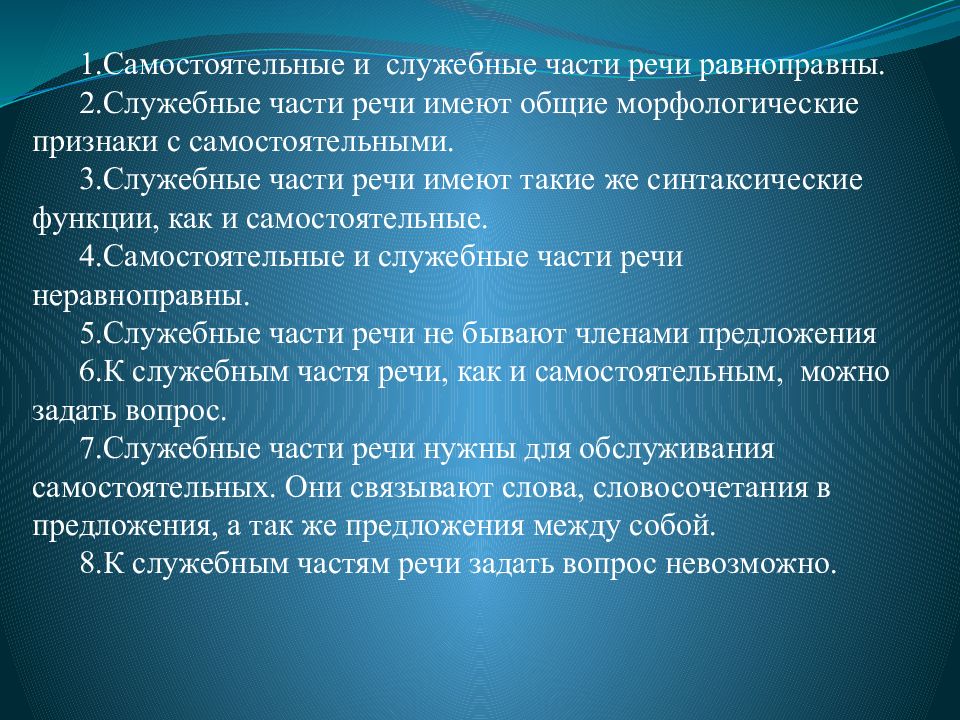 1.Самостоятельные и служебные части речи равноправны.
2.Служебные части речи имеют общие морфологические признаки с самостоятельными.
3.Служебные части речи имеют такие же синтаксические функции, как и самостоятельные.
4.Самостоятельные и служебные части речи неравноправны.
5.Служебные части речи не бывают членами предложения
6.К служебным частя речи, как и самостоятельным, можно задать вопрос.
7.Служебные части речи нужны для обслуживания самостоятельных. Они связывают слова, словосочетания в предложения, а так же предложения между собой.
8.К служебным частям речи задать вопрос невозможно.